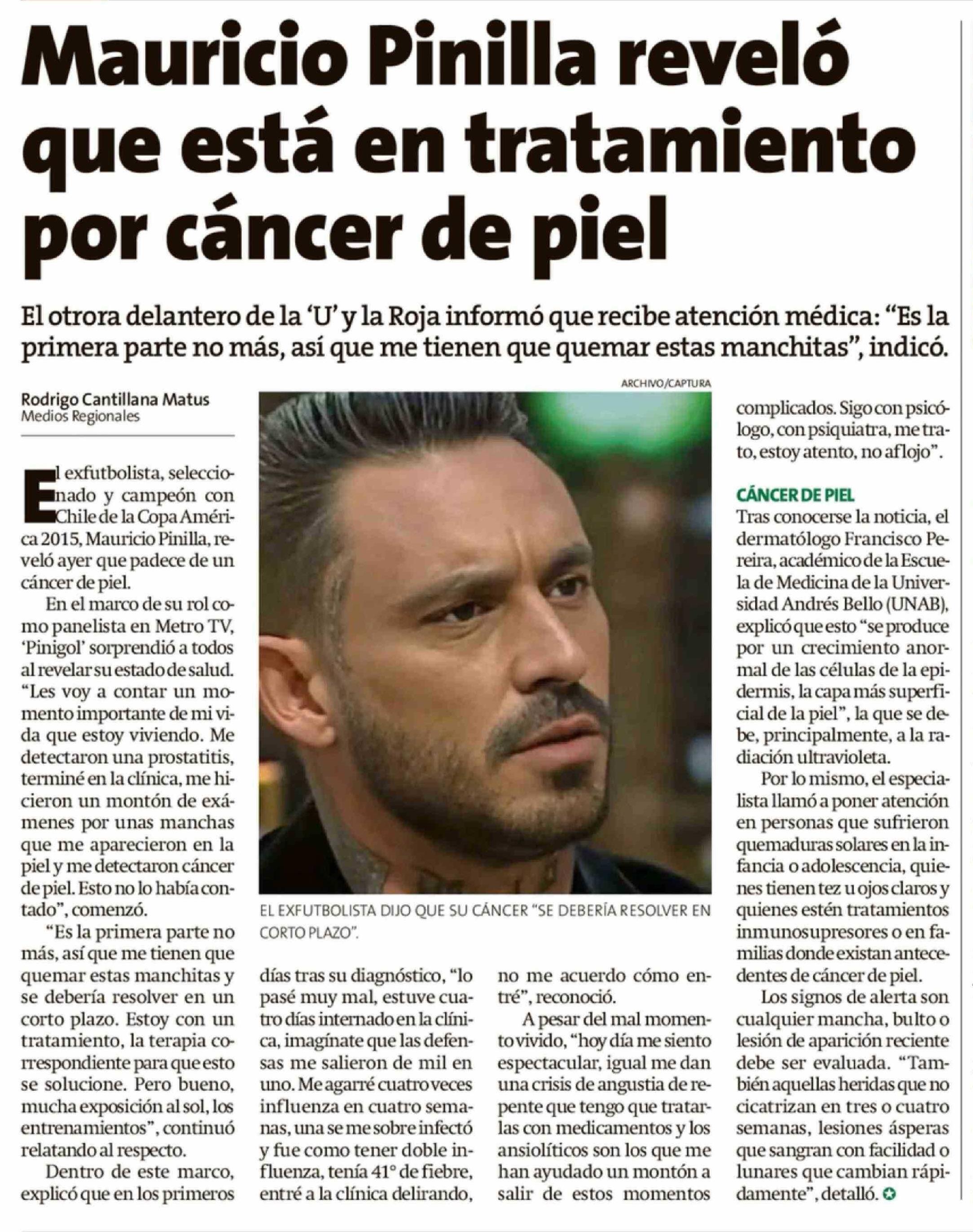 Mauricio Pinilla reveló que está en tratamiento por cáncer de piel

El otrora delantero de la 'U' y la Roja informó que recibe atención médica: "Es la primera parte no más, así que me tienen que quemar estas manchitas", indicó.

Rodrigo Cantillana Matus
Medios Regionales

El exfutbolista, seleccionado y campeón con Chile de la Copa América 2015, Mauricio Pinilla, reveló ayer que padece de un cáncer de piel.

En el marco de su rol como panelista en Metro TV, 'Pinigol' sorprendió a todos al revelar su estado de salud. "Les voy a contar un momento importante de mi vida que estoy viviendo. Me detectaron una prostatitis, terminé en la clínica, me hicieron un montón de exámenes por unas manchas que me aparecieron en la piel y me detectaron cáncer de piel. Esto no lo había contado", comenzó.

"Es la primera parte no más, así que me tienen que quemar estas manchitas y se debería resolver en un corto plazo. Estoy con un tratamiento, la terapia correspondiente para que esto se solucione. Pero bueno, mucha exposición al sol, los entrenamientos", continuó relatando al respecto.

Dentro de este marco, explicó que en los primeros días tras su diagnóstico, "lo pasé muy mal, estuve cuatro días internado en la clínica, imagínate que las defensas me salieron de mil en uno. Me agarré cuatro veces influenza en cuatro semanas, una se me sobre infectó y fue como tener doble influenza, tenía 41° de fiebre, entré a la clínica delirando, no me acuerdo cómo entré", reconoció.

A pesar del mal momento vivido, "hoy día me siento espectacular, igual me dan una crisis de angustia de repente que tengo que tratarlas con medicamentos y los ansiolíticos son los que me han ayudado un montón a salir de estos momentos complicados. Sigo con psicólogo, con psiquiatra, me trato, estoy atento, no aflojo".

ARCHIVO/CAPTURA

EL EXFUTBOLISTA DIJO QUE SU CÁNCER "SE DEBERÍA RESOLVER EN CORTO PLAZO".

CÁNCER DE PIEL
Tras conocerse la noticia, el dermatólogo Francisco Pereira, académico de la Escuela de Medicina de la Universidad Andrés Bello (UNAB), explicó que esto "se produce por un crecimiento anormal de las células de la epidermis, la capa más superficial de la piel", la que se debe, principalmente, a la radiación ultravioleta.

Por lo mismo, el especialista llamó a poner atención en personas que sufrieron quemaduras solares en la infancia o adolescencia, quienes tienen tez u ojos claros y quienes estén tratamientos inmunosupresores o en familias donde existan antecedentes de cáncer de piel.

Los signos de alerta son cualquier mancha, bulto o lesión de aparición reciente debe ser evaluada. "También aquellas heridas que no cicatrizan en tres o cuatro semanas, lesiones ásperas que sangran con facilidad o lunares que cambian rápidamente", detalló.